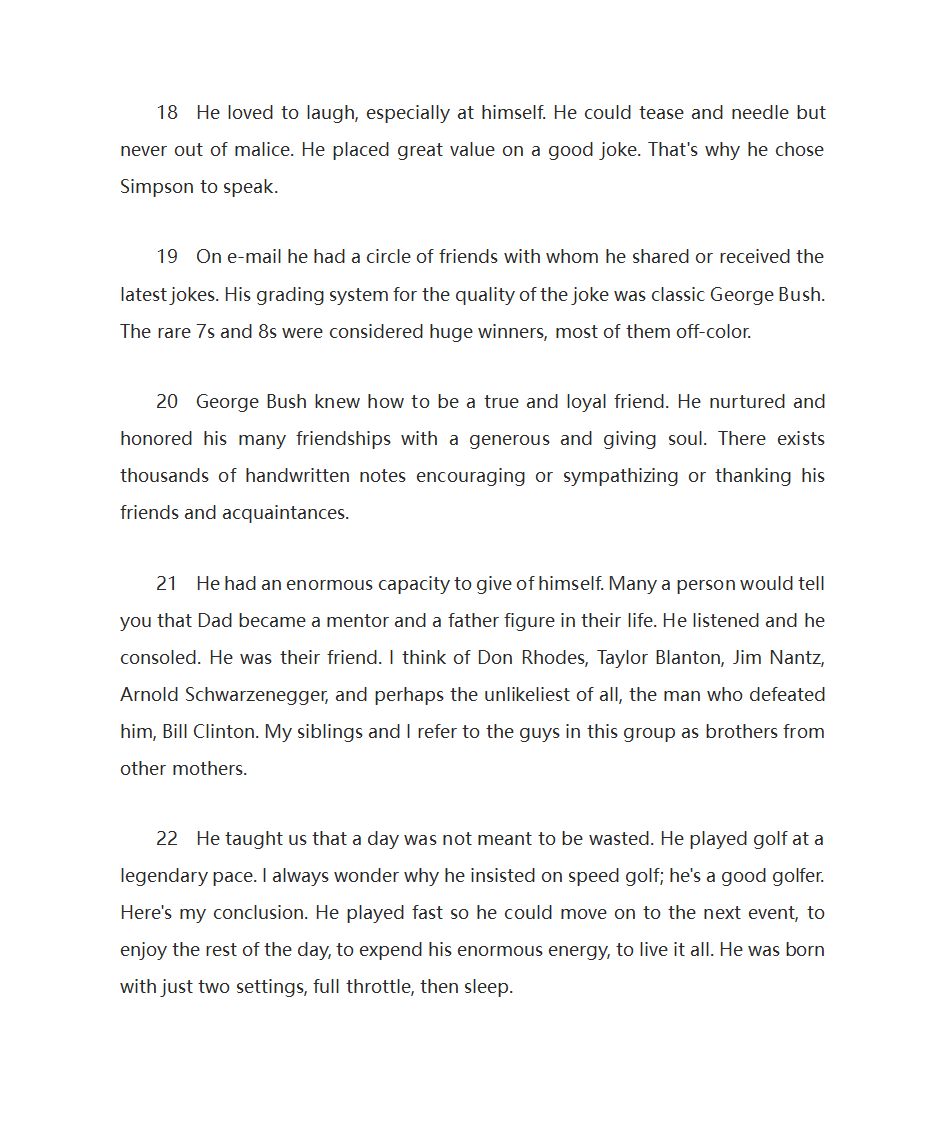 18 He loved to laugh, especially at himself. He could tease and needle but never out of malice. He placed great value on a good joke. That's why he chose Simpson to speak.

19 On e-mail he had a circle of friends with whom he shared or received the latest jokes. His grading system for the quality of the joke was classic George Bush. The rare 7s and 8s were considered huge winners, most of them off-color.

20 George Bush knew how to be a true and loyal friend. He nurtured and honored his many friendships with a generous and giving soul. There exists thousands of handwritten notes encouraging or sympathizing or thanking his friends and acquaintances.

21 He had an enormous capacity to give of himself. Many a person would tell you that Dad became a mentor and a father figure in their life. He listened and he consoled. He was their friend. I think of Don Rhodes, Taylor Blanton, Jim Nantz, Arnold Schwarzenegger, and perhaps the unlikeliest of all, the man who defeated him, Bill Clinton. My siblings and I refer to the guys in this group as brothers from other mothers.

22 He taught us that a day was not meant to be wasted. He played golf at a legendary pace. I always wonder why he insisted on speed golf; he's a good golfer. Here's my conclusion. He played fast so he could move on to the next event, to enjoy the rest of the day, to expend his enormous energy, to live it all. He was born with just two settings, full throttle, then sleep.